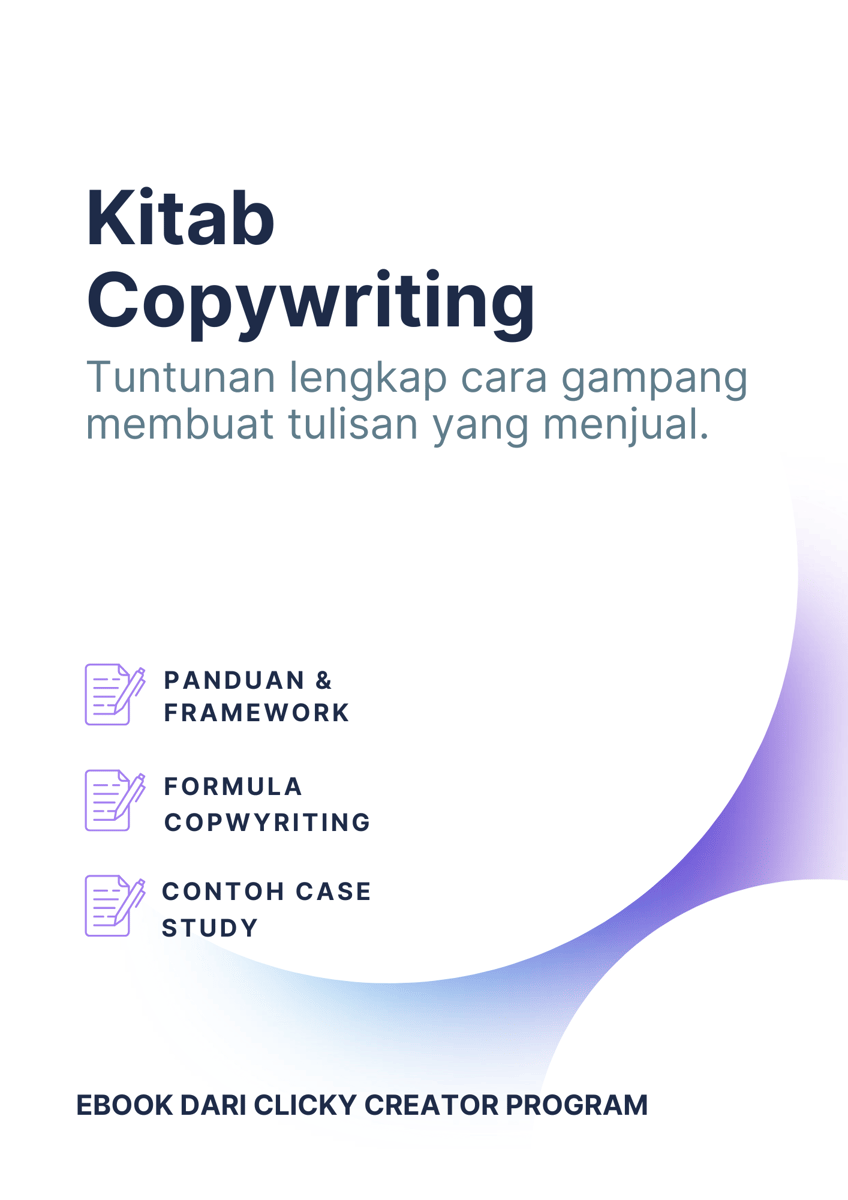 Kitab
Copywriting

Tuntunan lengkap cara gampang membuat tulisan yang menjual.

PANDUAN &
FRAMEWORK

FORMULA
COPWYRITING

CONTOH CASE
STUDY

EBOOK DARI CLICKY CREATOR PROGRAM